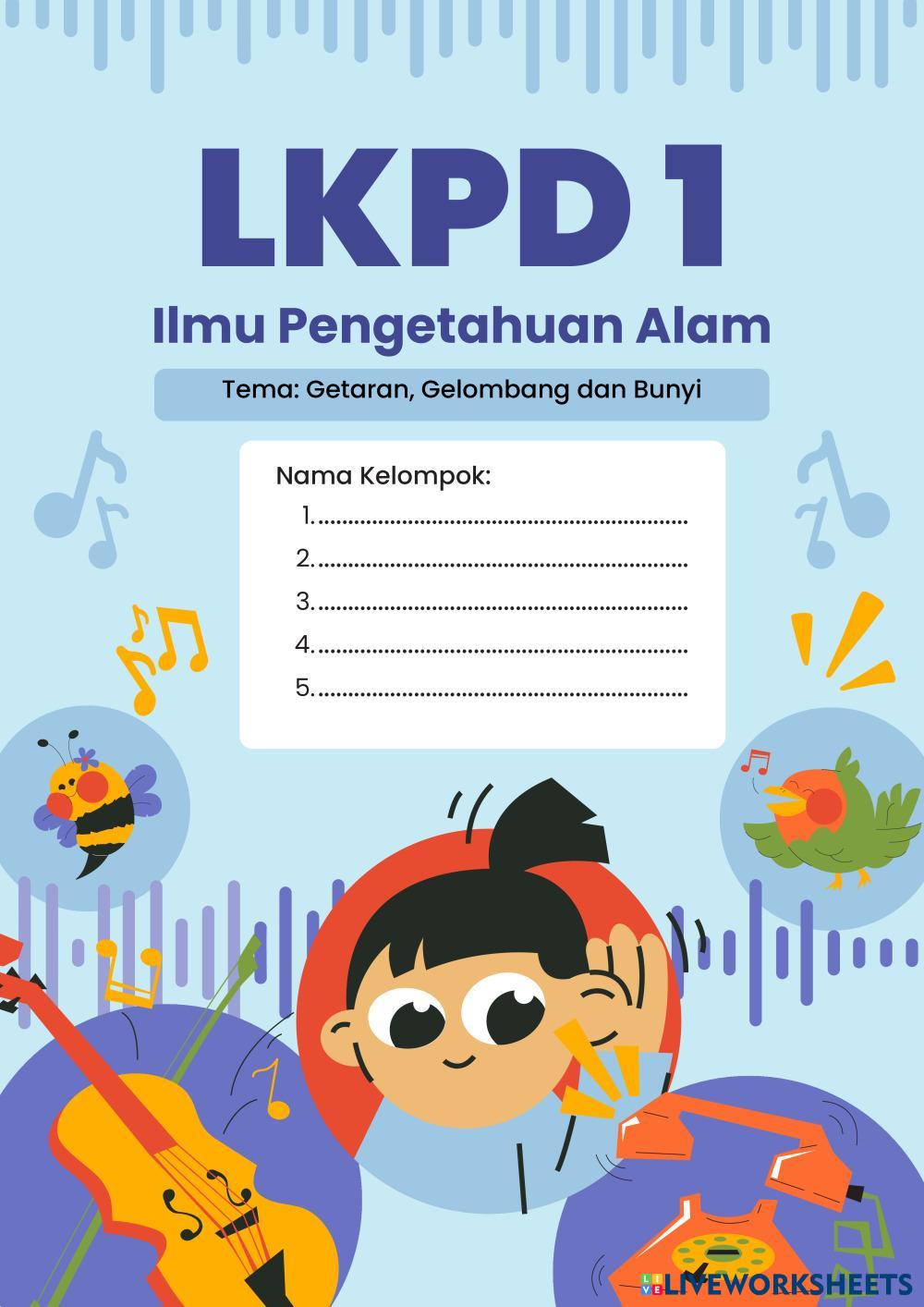 LKPD 1

Ilmu Pengetahuan Alam

Tema: Getaran, Gelombang dan Bunyi

Nama Kelompok:
1. ____
2. ____
3. ____
4. ____
5. ____

LIVEWORKSHEETS